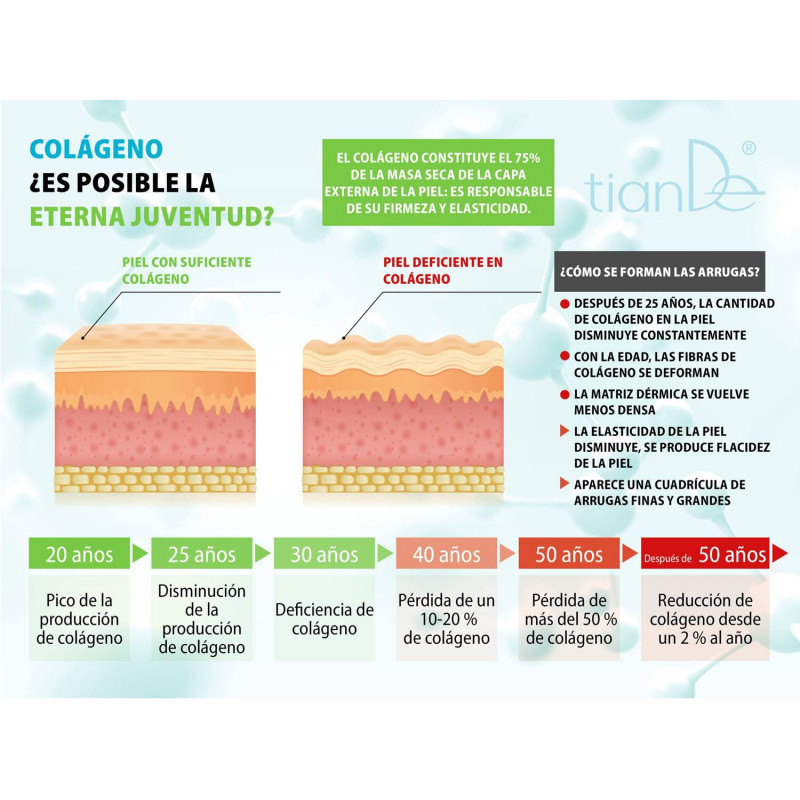 COLÁGENO
¿ES POSIBLE LA
ETERNA JUVENTUD?

EL COLÁGENO CONSTITUYE EL 75% DE LA MASA SECA DE LA CAPA EXTERNA DE LA PIEL: ES RESPONSABLE DE SU FIRMEZA Y ELASTICIDAD.

tianDe®

PIEL CON SUFICIENTE COLÁGENO

PIEL DEFICIENTE EN COLÁGENO

¿CÓMO SE FORMAN LAS ARRUGAS?

DESPUÉS DE 25 AÑOS, LA CANTIDAD DE COLÁGENO EN LA PIEL DISMINUYE CONSTANTEMENTE

CON LA EDAD, LAS FIBRAS DE COLÁGENO SE DEFORMAN

LA MATRIZ DÉRMICA SE VUELVE MENOS DENSA

LA ELASTICIDAD DE LA PIEL DISMINUYE, SE PRODUCE FLACIDEZ DE LA PIEL

APARECE UNA CUADRÍCULA DE ARRUGAS FINAS Y GRANDES

| 20 años | 25 años | 30 años | 40 años | 50 años | Después de 50 años |
|---|---|---|---|---|---|
| Pico de la producción de colágeno | Disminución de la producción de colágeno | Deficiencia de colágeno | Pérdida de un 10-20 % de colágeno | Pérdida de más del 50 % de colágeno | Reducción de colágeno desde un 2 % al año |